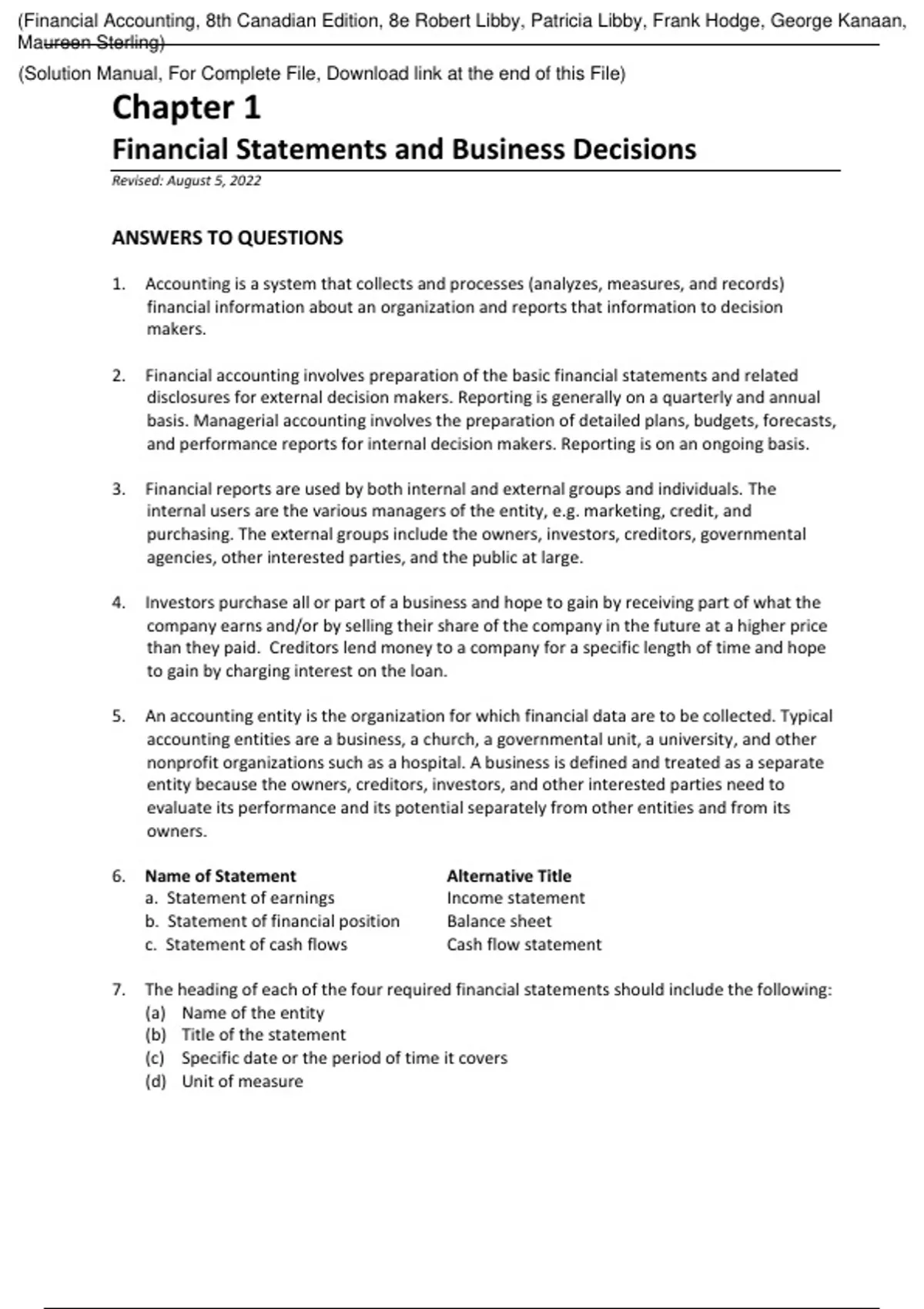 (Financial Accounting, 8th Canadian Edition, 8e Robert Libby, Patricia Libby, Frank Hodge, George Kanaan, Maureen Sterling)

(Solution Manual, For Complete File, Download link at the end of this File)

Chapter 1

Financial Statements and Business Decisions

Revised: August 5, 2022

ANSWERS TO QUESTIONS

1. Accounting is a system that collects and processes (analyzes, measures, and records) financial information about an organization and reports that information to decision makers.

2. Financial accounting involves preparation of the basic financial statements and related disclosures for external decision makers. Reporting is generally on a quarterly and annual basis. Managerial accounting involves the preparation of detailed plans, budgets, forecasts, and performance reports for internal decision makers. Reporting is on an ongoing basis.

3. Financial reports are used by both internal and external groups and individuals. The internal users are the various managers of the entity, e.g. marketing, credit, and purchasing. The external groups include the owners, investors, creditors, governmental agencies, other interested parties, and the public at large.

4. Investors purchase all or part of a business and hope to gain by receiving part of what the company earns and/or by selling their share of the company in the future at a higher price than they paid. Creditors lend money to a company for a specific length of time and hope to gain by charging interest on the loan.

5. An accounting entity is the organization for which financial data are to be collected. Typical accounting entities are a business, a church, a governmental unit, a university, and other nonprofit organizations such as a hospital. A business is defined and treated as a separate entity because the owners, creditors, investors, and other interested parties need to evaluate its performance and its potential separately from other entities and from its owners.

6.
| Name of Statement | Alternative Title |
|---|---|
| a. Statement of earnings | Income statement |
| b. Statement of financial position | Balance sheet |
| c. Statement of cash flows | Cash flow statement |

7. The heading of each of the four required financial statements should include the following:
(a) Name of the entity
(b) Title of the statement
(c) Specific date or the period of time it covers
(d) Unit of measure